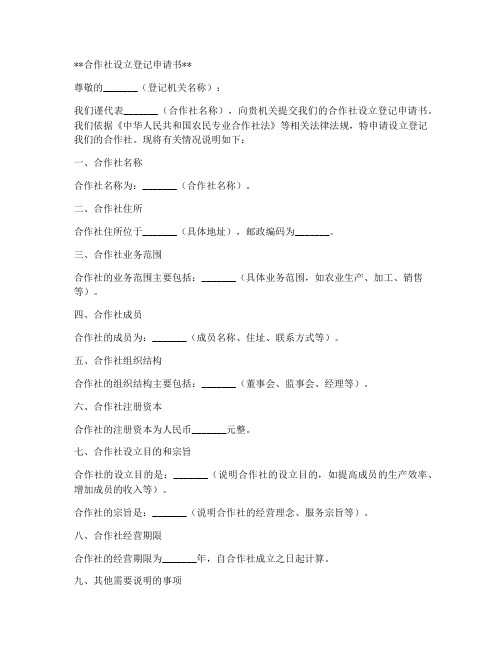 **合作社设立登记申请书**

尊敬的_______（登记机关名称）：

我们谨代表_______（合作社名称），向贵机关提交我们的合作社设立登记申请书。我们依据《中华人民共和国农民专业合作社法》等相关法律法规，特申请设立登记我们的合作社。现将有关情况说明如下：

一、合作社名称

合作社名称为：_______（合作社名称）。

二、合作社住所

合作社住所位于_______（具体地址），邮政编码为_______。

三、合作社业务范围

合作社的业务范围主要包括：_______（具体业务范围，如农业生产、加工、销售等）。

四、合作社成员

合作社的成员为：_______（成员名称、住址、联系方式等）。

五、合作社组织结构

合作社的组织结构主要包括：_______（董事会、监事会、经理等）。

六、合作社注册资本

合作社的注册资本为人民币_______元整。

七、合作社设立目的和宗旨

合作社的设立目的是：_______（说明合作社的设立目的，如提高成员的生产效率、增加成员的收入等）。

合作社的宗旨是：_______（说明合作社的经营理念、服务宗旨等）。

八、合作社经营期限

合作社的经营期限为_______年，自合作社成立之日起计算。

九、其他需要说明的事项